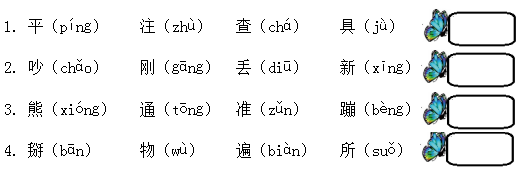 1. 平（píng） 注（zhù） 查（chá） 具（jù）

2. 吵（chǎo） 刚（gāng） 丢（diū） 新（xīng）

3. 熊（xióng） 通（tōng） 准（zǔn） 蹦（bèng）

4. 掰（bān） 物（wù） 遍（biàn） 所（suǒ）